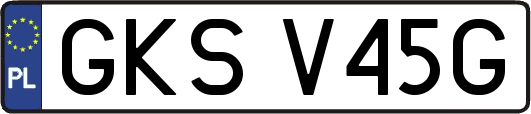 PL
GKS V45G